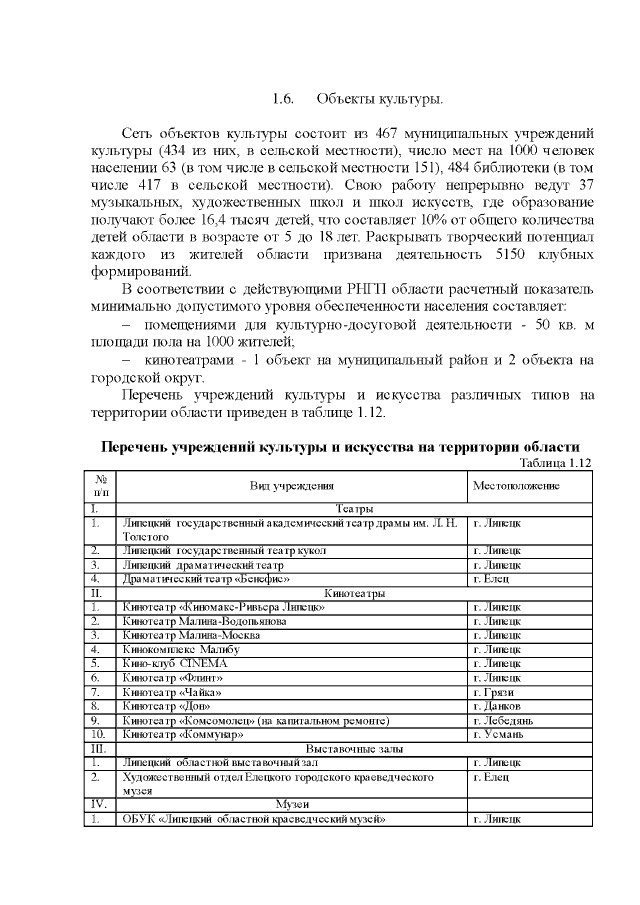 1.6. Объекты культуры.

Сеть объектов культуры состоит из 467 муниципальных учреждений культуры (434 из них, в сельской местности), число мест на 1000 человек населении 63 (в том числе в сельской местности 151), 484 библиотеки (в том числе 417 в сельской местности). Свою работу непрерывно ведут 37 музыкальных, художественных школ и школ искусств, где образование получают более 16,4 тысяч детей, что составляет 10% от общего количества детей области в возрасте от 5 до 18 лет. Раскрывать творческий потенциал каждого из жителей области призвана деятельность 5150 клубных формирований.

В соответствии с действующими РНГП области расчетный показатель минимально допустимого уровня обеспеченности населения составляет:

– помещениями для культурно-досуговой деятельности - 50 кв. м площади пола на 1000 жителей;

– кинотеатрами - 1 объект на муниципальный район и 2 объекта на городской округ.

Перечень учреждений культуры и искусства различных типов на территории области приведен в таблице 1.12.

Перечень учреждений культуры и искусства на территории области

Таблица 1.12

| № п/п | Вид учреждения | Местоположение |
|---|---|---|
| I. | Театры | |
| 1. | Липецкий государственный академический театр драмы им. Л. Н. Толстого | г. Липецк |
| 2. | Липецкий государственный театр кукол | г. Липецк |
| 3. | Липецкий драматический театр | г. Липецк |
| 4. | Драматический театр «Бенефис» | г. Елец |
| II. | Кинотеатры | |
| 1. | Кинотеатр «Киномакс-Ривьера Липецк» | г. Липецк |
| 2. | Кинотеатр Малина-Водопьянова | г. Липецк |
| 3. | Кинотеатр Малина-Москва | г. Липецк |
| 4. | Кинокомплекс Малибу | г. Липецк |
| 5. | Кино-клуб CINEMA | г. Липецк |
| 6. | Кинотеатр «Флинт» | г. Липецк |
| 7. | Кинотеатр «Чайка» | г. Грязи |
| 8. | Кинотеатр «Дон» | г. Данков |
| 9. | Кинотеатр «Комсомолец» (на капитальном ремонте) | г. Лебедянь |
| 10. | Кинотеатр «Коммунар» | г. Усмань |
| III. | Выставочные залы | |
| 1. | Липецкий областной выставочный зал | г. Липецк |
| 2. | Художественный отдел Елецкого городского краеведческого музея | г. Елец |
| IV. | Музеи | |
| 1. | ОБУК «Липецкий областной краеведческий музей» | г. Липецк |